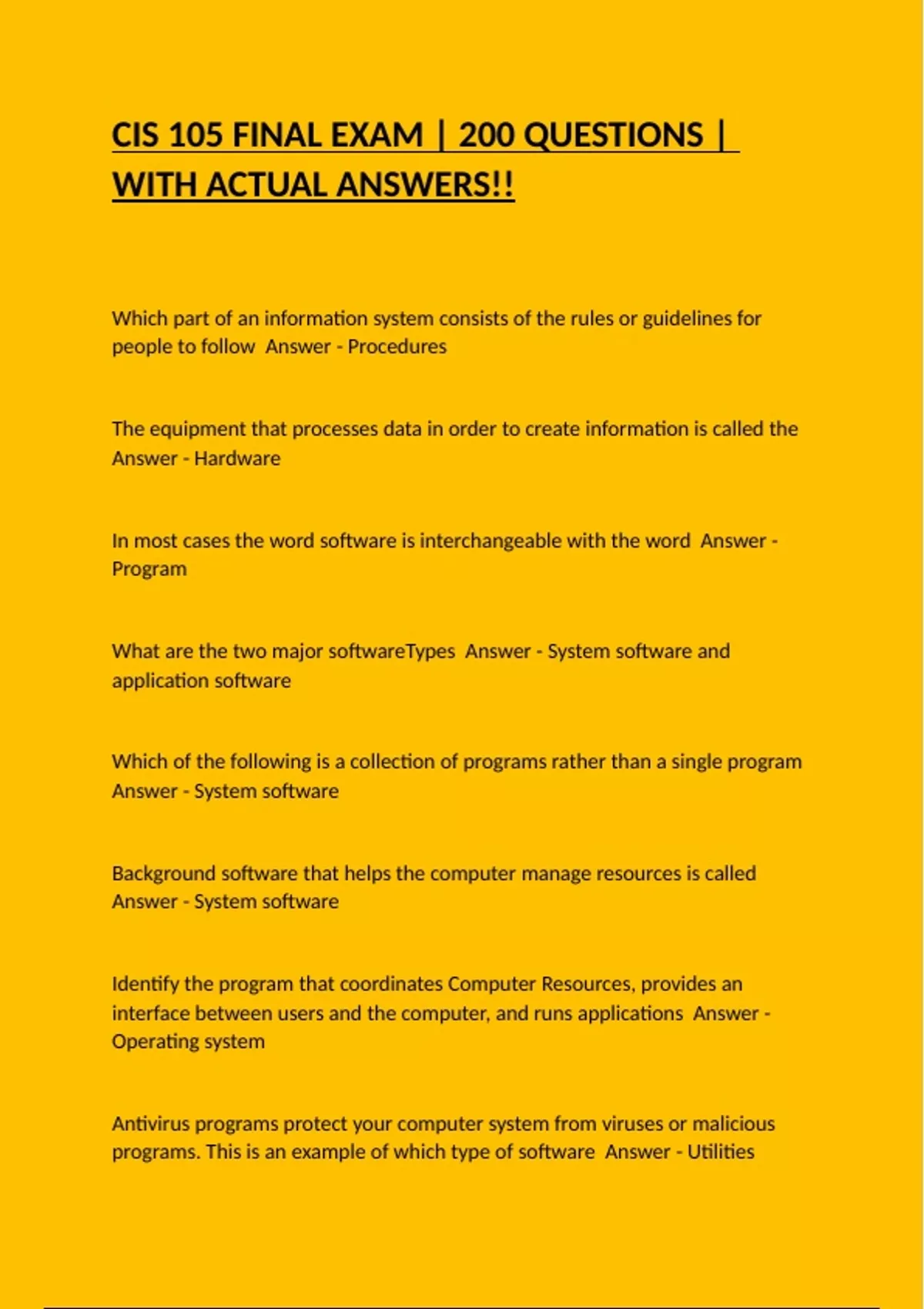 CIS 105 FINAL EXAM | 200 QUESTIONS | WITH ACTUAL ANSWERS!!

Which part of an information system consists of the rules or guidelines for people to follow  Answer - Procedures

The equipment that processes data in order to create information is called the Answer - Hardware

In most cases the word software is interchangeable with the word  Answer - Program

What are the two major softwareTypes  Answer - System software and application software

Which of the following is a collection of programs rather than a single program  Answer - System software

Background software that helps the computer manage resources is called Answer - System software

Identify the program that coordinates Computer Resources, provides an interface between users and the computer, and runs applications  Answer - Operating system

Antivirus programs protect your computer system from viruses or malicious programs. This is an example of which type of software  Answer - Utilities